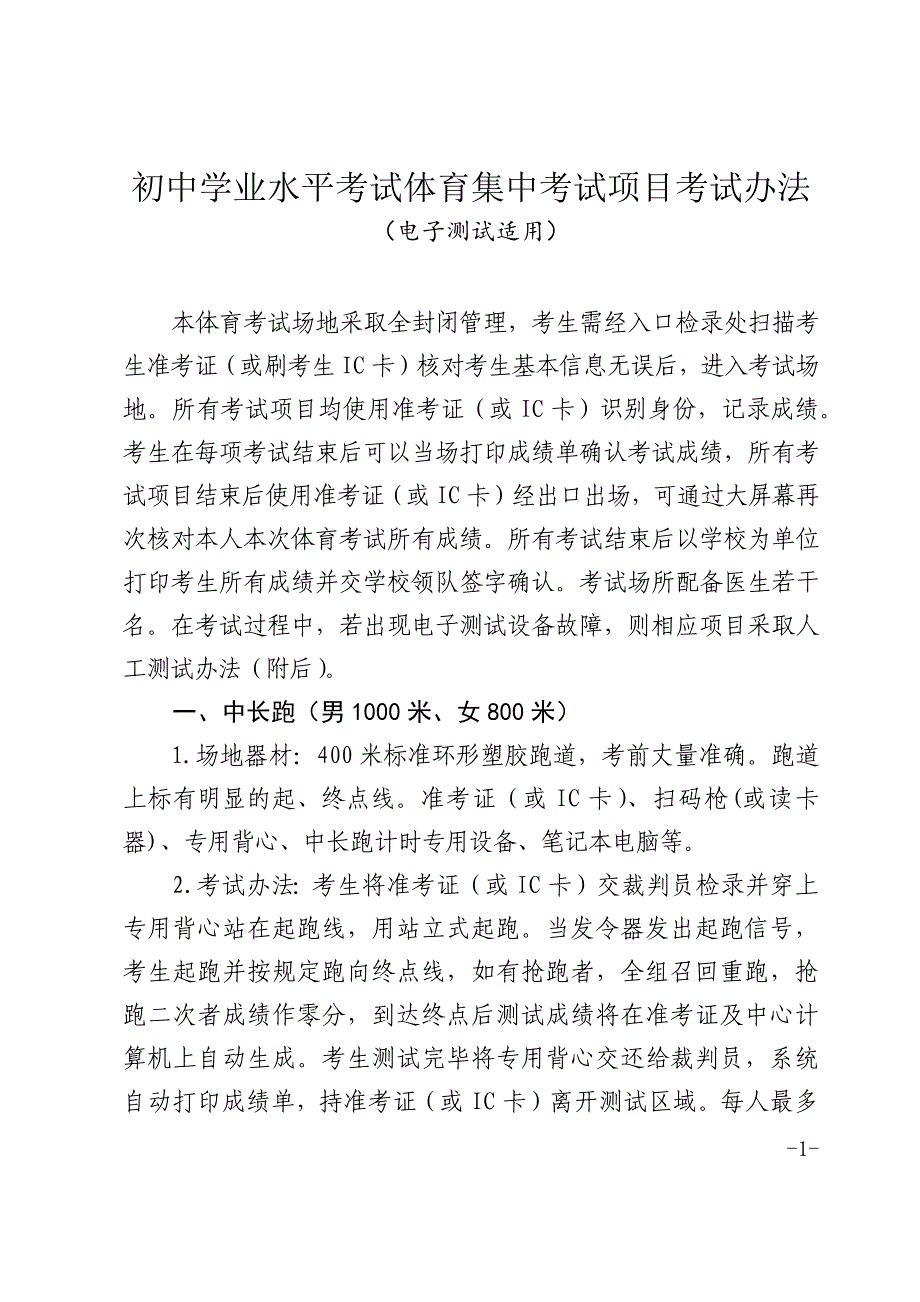 初中学业水平考试体育集中考试项目考试办法
（电子测试适用）

本体育考试场地采取全封闭管理，考生需经入口检录处扫描考生准考证（或刷考生 IC 卡）核对考生基本信息无误后，进入考试场地。所有考试项目均使用准考证（或 IC 卡）识别身份，记录成绩。考生在每项考试结束后可以当场打印成绩单确认考试成绩，所有考试项目结束后使用准考证（或 IC 卡）经出口出场，可通过大屏幕再次核对本人本次体育考试所有成绩。所有考试结束后以学校为单位打印考生所有成绩并交学校领队签字确认。考试场所配备医生若干名。在考试过程中，若出现电子测试设备故障，则相应项目采取人工测试办法（附后）。

一、中长跑（男 1000 米、女 800 米）

1.场地器材：400 米标准环形塑胶跑道，考前丈量准确。跑道上标有明显的起、终点线。准考证（或 IC 卡）、扫码枪(或读卡器)、专用背心、中长跑计时专用设备、笔记本电脑等。

2.考试办法：考生将准考证（或 IC 卡）交裁判员检录并穿上专用背心站在起跑线，用站立式起跑。当发令器发出起跑信号，考生起跑并按规定跑向终点线，如有抢跑者，全组召回重跑，抢跑二次者成绩作零分，到达终点后测试成绩将在准考证及中心计算机上自动生成。考生测试完毕将专用背心交还给裁判员，系统自动打印成绩单，持准考证（或 IC 卡）离开测试区域。每人最多

-1-